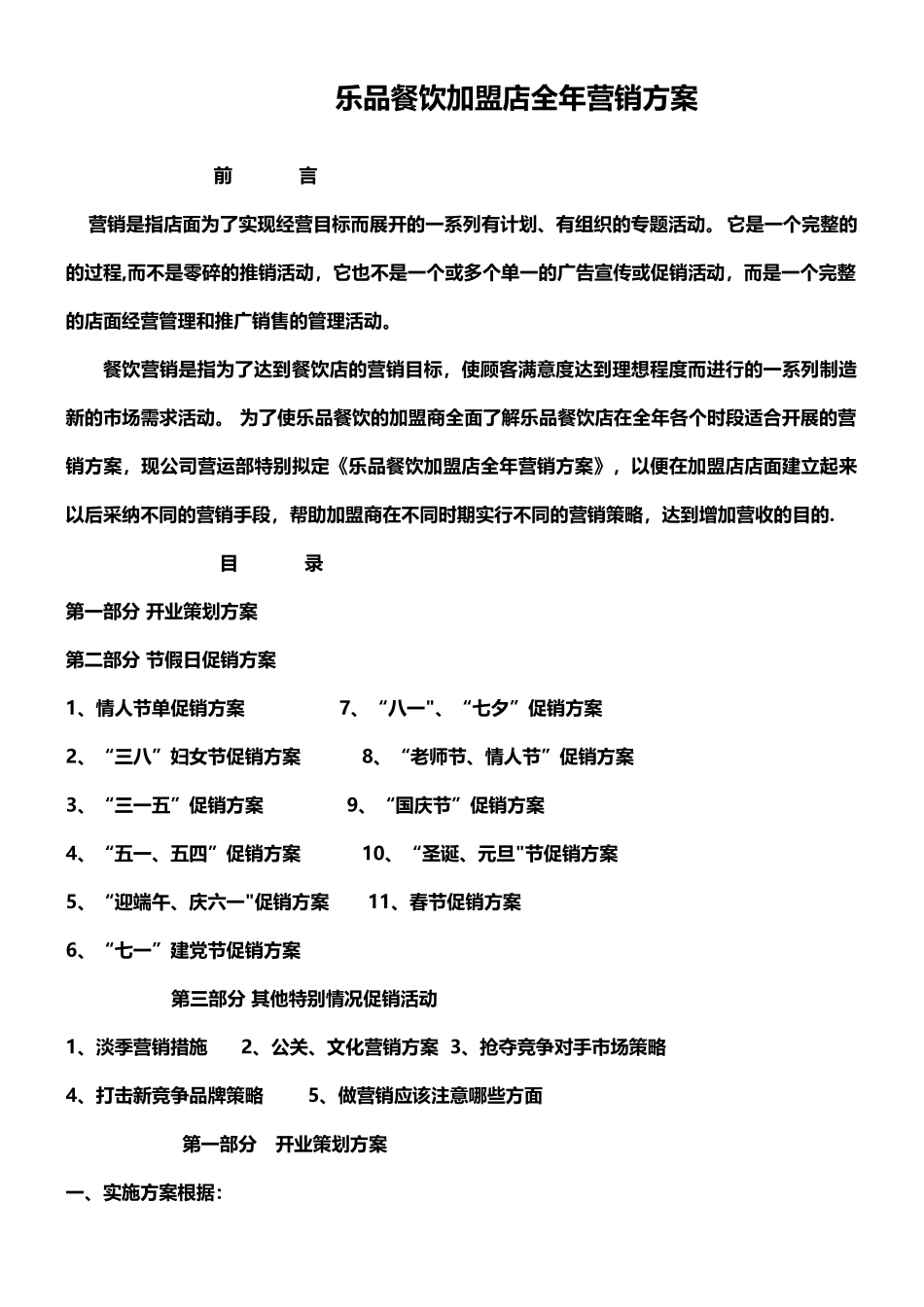 乐品餐饮加盟店全年营销方案

前 言

营销是指店面为了实现经营目标而展开的一系列有计划、有组织的专题活动。 它是一个完整的的过程,而不是零碎的推销活动，它也不是一个或多个单一的广告宣传或促销活动，而是一个完整的店面经营管理和推广销售的管理活动。

餐饮营销是指为了达到餐饮店的营销目标，使顾客满意度达到理想程度而进行的一系列制造新的市场需求活动。 为了使乐品餐饮的加盟商全面了解乐品餐饮店在全年各个时段适合开展的营销方案，现公司营运部特别拟定《乐品餐饮加盟店全年营销方案》，以便在加盟店店面建立起来以后采纳不同的营销手段，帮助加盟商在不同时期实行不同的营销策略，达到增加营收的目的.

目 录

第一部分 开业策划方案

第二部分 节假日促销方案

1、情人节单促销方案 7、“八一"、“七夕”促销方案

2、“三八”妇女节促销方案 8、“老师节、情人节”促销方案

3、“三一五”促销方案 9、“国庆节”促销方案

4、“五一、五四”促销方案 10、“圣诞、元旦"节促销方案

5、“迎端午、庆六一"促销方案 11、春节促销方案

6、“七一”建党节促销方案

第三部分 其他特别情况促销活动

1、淡季营销措施 2、公关、文化营销方案 3、抢夺竞争对手市场策略

4、打击新竞争品牌策略 5、做营销应该注意哪些方面

第一部分 开业策划方案

一、实施方案根据：